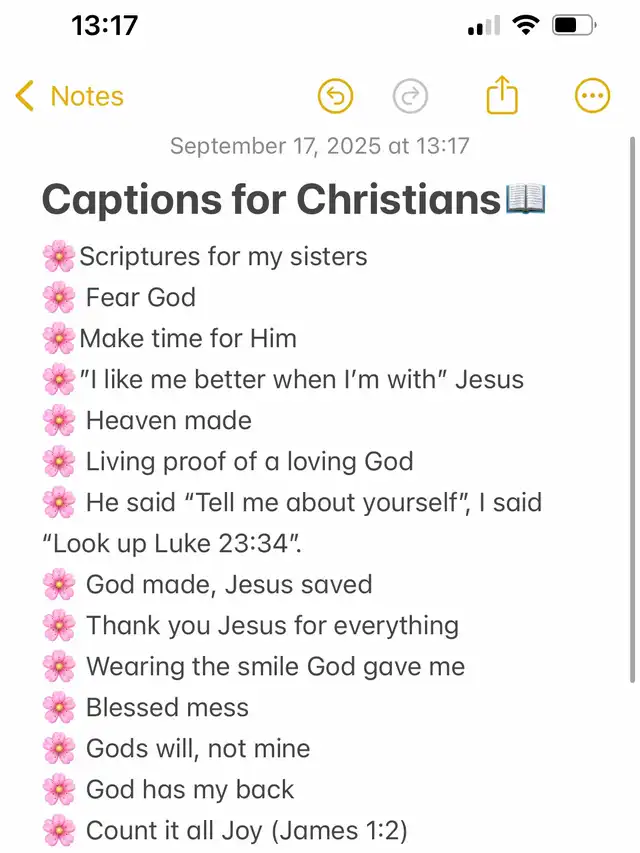 13:17

Notes

September 17, 2025 at 13:17

Captions for Christians📖

🌸Scriptures for my sisters
🌸 Fear God
🌸Make time for Him
🌸"I like me better when I'm with" Jesus
🌸 Heaven made
🌸 Living proof of a loving God
🌸 He said "Tell me about yourself", I said "Look up Luke 23:34".
🌸 God made, Jesus saved
🌸 Thank you Jesus for everything
🌸 Wearing the smile God gave me
🌸 Blessed mess
🌸 Gods will, not mine
🌸 God has my back
🌸 Count it all Joy (James 1:2)